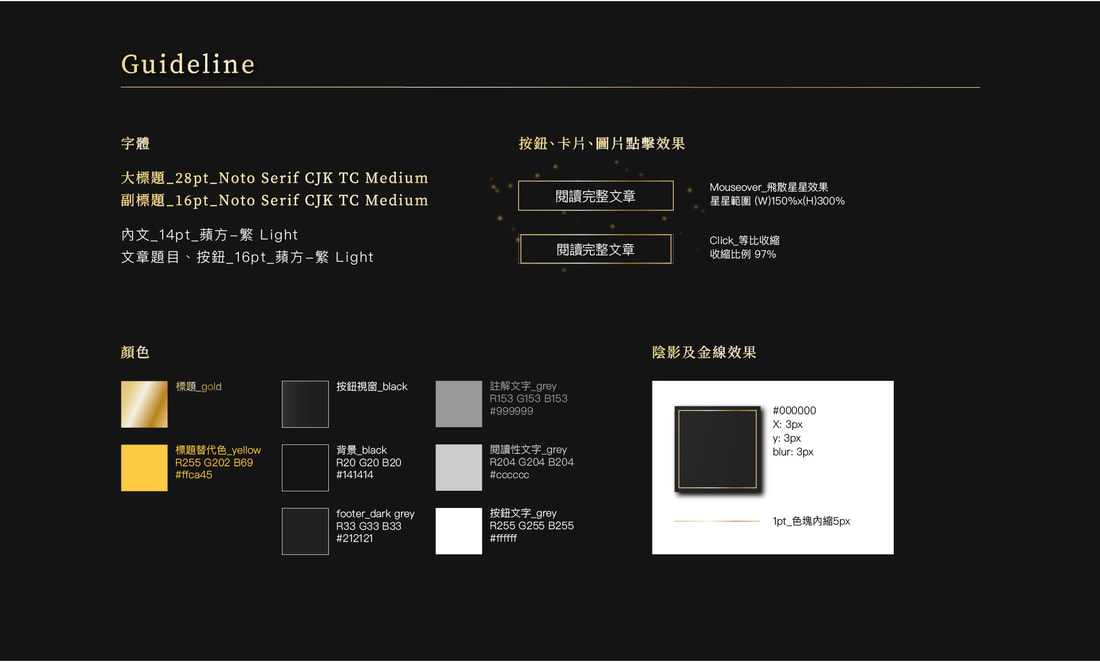 Guideline

字體

大標題_28pt_Noto Serif CJK TC Medium
副標題_16pt_Noto Serif CJK TC Medium

內文_14pt_蘋方–繁 Light
文章題目、按鈕_16pt_蘋方–繁 Light

按鈕、卡片、圖片點擊效果

閱讀完整文章

Mouseover_飛散星星效果
星星範圍 (W)150%x(H)300%

閱讀完整文章

Click_等比收縮
收縮比例 97%

顏色

標題_gold

標題替代色_yellow
R255 G202 B69
#ffca45

按鈕視窗_black

背景_black
R20 G20 B20
#141414

footer_dark grey
R33 G33 B33
#212121

註解文字_grey
R153 G153 B153
#999999

閱讀性文字_grey
R204 G204 B204
#cccccc

按鈕文字_grey
R255 G255 B255
#ffffff

陰影及金線效果

#000000
X: 3px
y: 3px
blur: 3px

1pt_色塊內縮5px